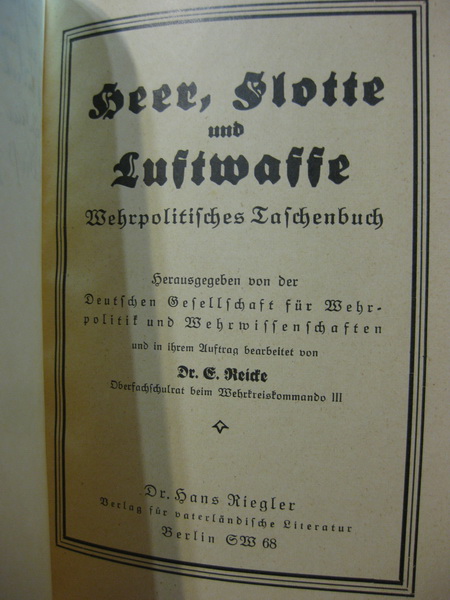 Heer, Flotte und Luftwaffe

Wehrpolitisches Taschenbuch

Herausgegeben von der Deutschen Gesellschaft für Wehrpolitik und Wehrwissenschaften und in ihrem Auftrag bearbeitet von

Dr. E. Reicke
Oberfachschulrat beim Wehrkreiskommando III

Dr. Hans Riegler
Verlag für vaterländische Literatur
Berlin SW 68